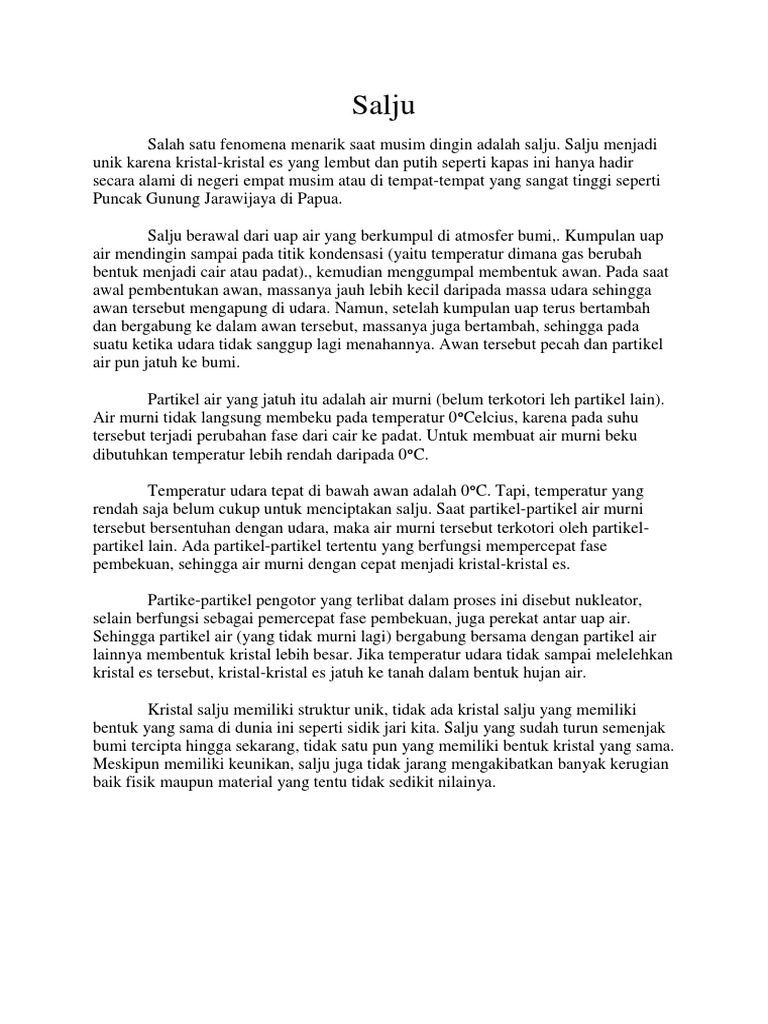 Salju

Salah satu fenomena menarik saat musim dingin adalah salju. Salju menjadi unik karena kristal-kristal es yang lembut dan putih seperti kapas ini hanya hadir secara alami di negeri empat musim atau di tempat-tempat yang sangat tinggi seperti Puncak Gunung Jarawijaya di Papua.

Salju berawal dari uap air yang berkumpul di atmosfer bumi,. Kumpulan uap air mendingin sampai pada titik kondensasi (yaitu temperatur dimana gas berubah bentuk menjadi cair atau padat)., kemudian menggumpal membentuk awan. Pada saat awal pembentukan awan, massanya jauh lebih kecil daripada massa udara sehingga awan tersebut mengapung di udara. Namun, setelah kumpulan uap terus bertambah dan bergabung ke dalam awan tersebut, massanya juga bertambah, sehingga pada suatu ketika udara tidak sanggup lagi menahannya. Awan tersebut pecah dan partikel air pun jatuh ke bumi.

Partikel air yang jatuh itu adalah air murni (belum terkotori leh partikel lain). Air murni tidak langsung membeku pada temperatur 0°Celcius, karena pada suhu tersebut terjadi perubahan fase dari cair ke padat. Untuk membuat air murni beku dibutuhkan temperatur lebih rendah daripada 0°C.

Temperatur udara tepat di bawah awan adalah 0°C. Tapi, temperatur yang rendah saja belum cukup untuk menciptakan salju. Saat partikel-partikel air murni tersebut bersentuhan dengan udara, maka air murni tersebut terkotori oleh partikel-partikel lain. Ada partikel-partikel tertentu yang berfungsi mempercepat fase pembekuan, sehingga air murni dengan cepat menjadi kristal-kristal es.

Partike-partikel pengotor yang terlibat dalam proses ini disebut nukleator, selain berfungsi sebagai pemercepat fase pembekuan, juga perekat antar uap air. Sehingga partikel air (yang tidak murni lagi) bergabung bersama dengan partikel air lainnya membentuk kristal lebih besar. Jika temperatur udara tidak sampai melelehkan kristal es tersebut, kristal-kristal es jatuh ke tanah dalam bentuk hujan air.

Kristal salju memiliki struktur unik, tidak ada kristal salju yang memiliki bentuk yang sama di dunia ini seperti sidik jari kita. Salju yang sudah turun semenjak bumi tercipta hingga sekarang, tidak satu pun yang memiliki bentuk kristal yang sama. Meskipun memiliki keunikan, salju juga tidak jarang mengakibatkan banyak kerugian baik fisik maupun material yang tentu tidak sedikit nilainya.